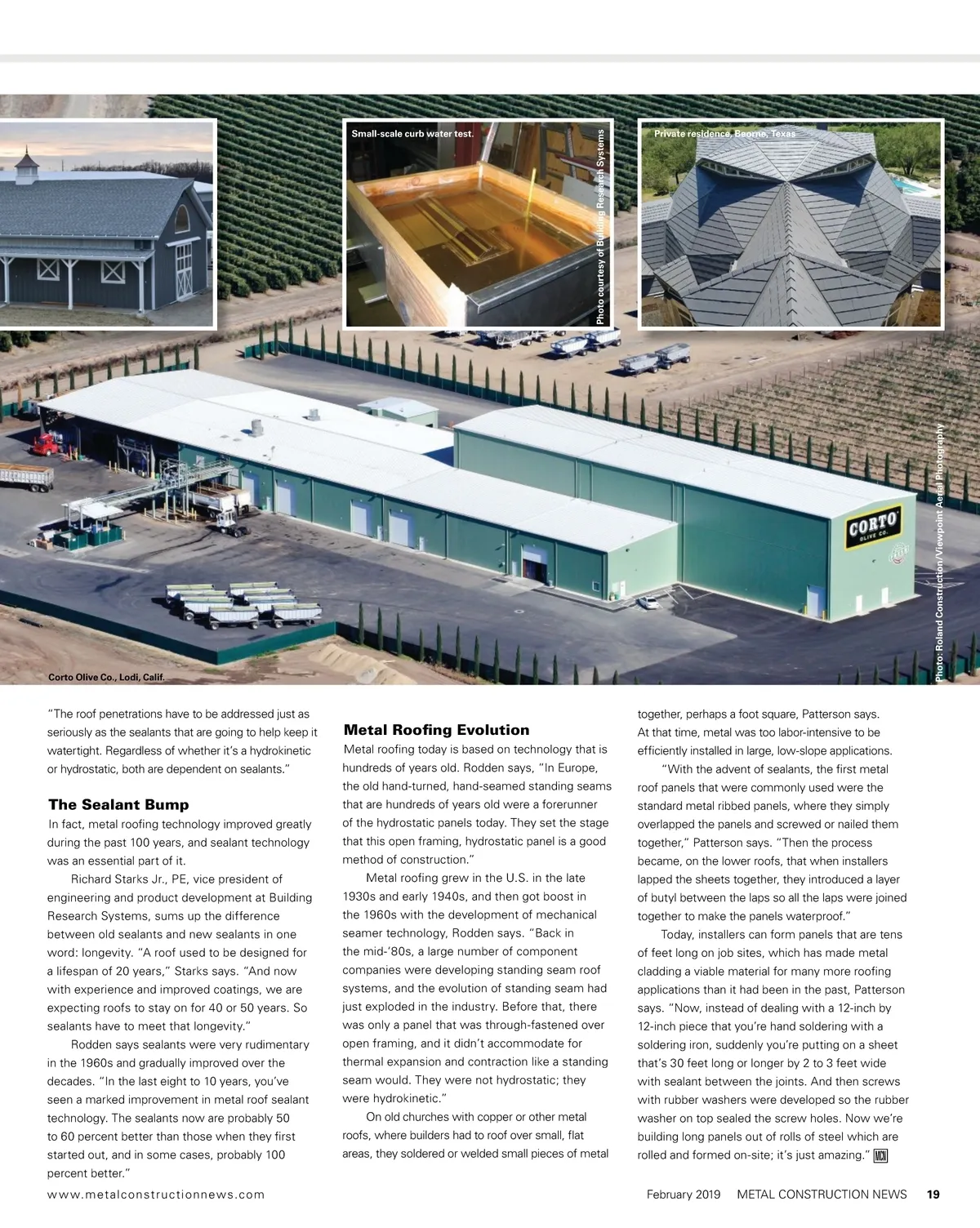 Small-scale curb water test.

Photo courtesy of Building Research Systems

Private residence, Boerne, Texas

CORTO OLIVE CO.

Photo: Roland Construction/Viewpoint Aerial Photography

Corto Olive Co., Lodi, Calif.

"The roof penetrations have to be addressed just as seriously as the sealants that are going to help keep it watertight. Regardless of whether it's a hydrokinetic or hydrostatic, both are dependent on sealants."

The Sealant Bump

In fact, metal roofing technology improved greatly during the past 100 years, and sealant technology was an essential part of it.

Richard Starks Jr., PE, vice president of engineering and product development at Building Research Systems, sums up the difference between old sealants and new sealants in one word: longevity. "A roof used to be designed for a lifespan of 20 years," Starks says. "And now with experience and improved coatings, we are expecting roofs to stay on for 40 or 50 years. So sealants have to meet that longevity."

Rodden says sealants were very rudimentary in the 1960s and gradually improved over the decades. "In the last eight to 10 years, you've seen a marked improvement in metal roof sealant technology. The sealants now are probably 50 to 60 percent better than those when they first started out, and in some cases, probably 100 percent better."

Metal Roofing Evolution

Metal roofing today is based on technology that is hundreds of years old. Rodden says, "In Europe, the old hand-turned, hand-seamed standing seams that are hundreds of years old were a forerunner of the hydrostatic panels today. They set the stage that this open framing, hydrostatic panel is a good method of construction."

Metal roofing grew in the U.S. in the late 1930s and early 1940s, and then got boost in the 1960s with the development of mechanical seamer technology, Rodden says. "Back in the mid-'80s, a large number of component companies were developing standing seam roof systems, and the evolution of standing seam had just exploded in the industry. Before that, there was only a panel that was through-fastened over open framing, and it didn't accommodate for thermal expansion and contraction like a standing seam would. They were not hydrostatic; they were hydrokinetic."

On old churches with copper or other metal roofs, where builders had to roof over small, flat areas, they soldered or welded small pieces of metal together, perhaps a foot square, Patterson says. At that time, metal was too labor-intensive to be efficiently installed in large, low-slope applications.

"With the advent of sealants, the first metal roof panels that were commonly used were the standard metal ribbed panels, where they simply overlapped the panels and screwed or nailed them together," Patterson says. "Then the process became, on the lower roofs, that when installers lapped the sheets together, they introduced a layer of butyl between the laps so all the laps were joined together to make the panels waterproof."

Today, installers can form panels that are tens of feet long on job sites, which has made metal cladding a viable material for many more roofing applications than it had been in the past, Patterson says. "Now, instead of dealing with a 12-inch by 12-inch piece that you're hand soldering with a soldering iron, suddenly you're putting on a sheet that's 30 feet long or longer by 2 to 3 feet wide with sealant between the joints. And then screws with rubber washers were developed so the rubber washer on top sealed the screw holes. Now we're building long panels out of rolls of steel which are rolled and formed on-site; it's just amazing." MCN

www.metalconstructionnews.com

February 2019 METAL CONSTRUCTION NEWS 19